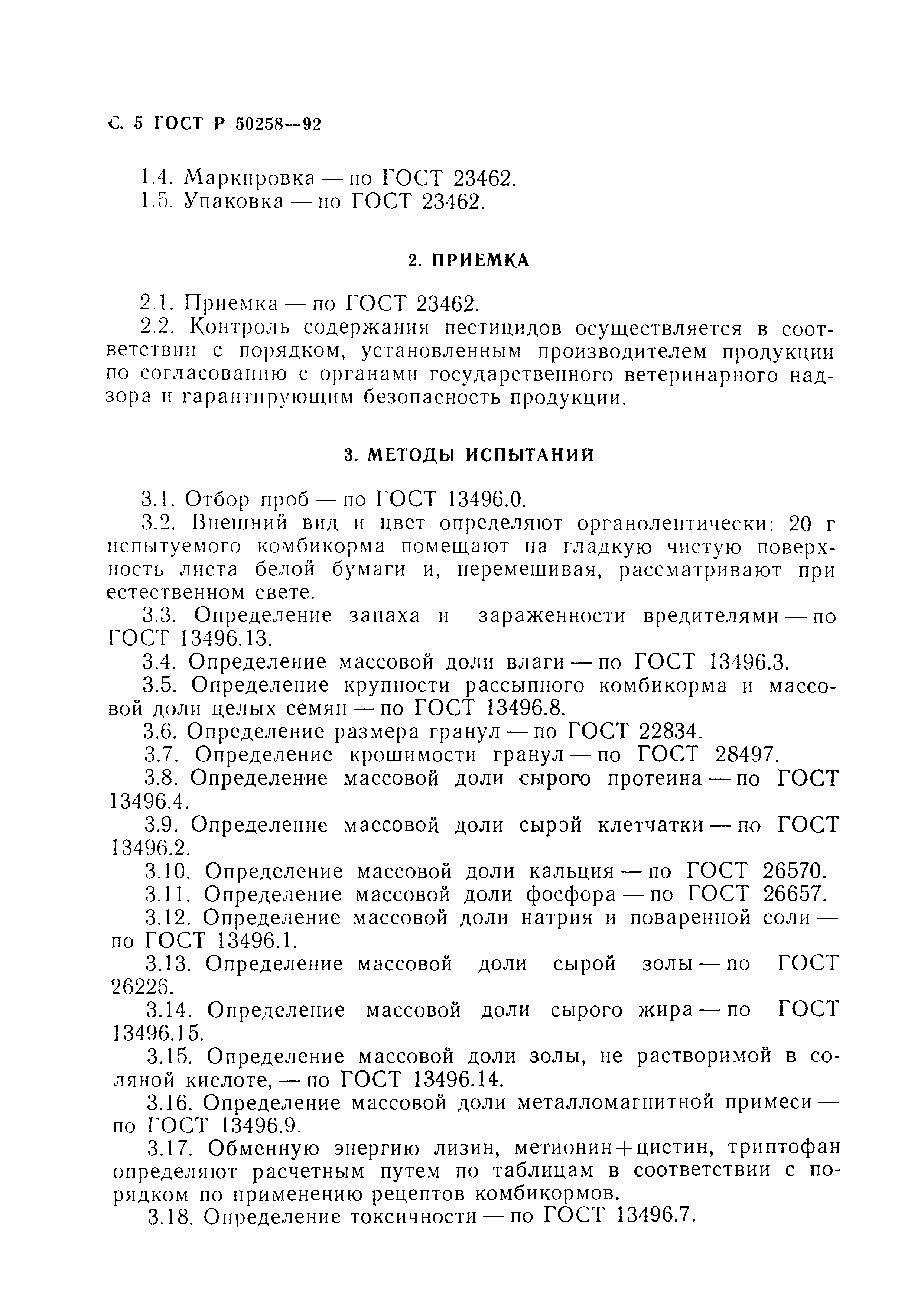 С. 5 ГОСТ Р 50258—92

1.4. Маркировка — по ГОСТ 23462.
1.5. Упаковка — по ГОСТ 23462.

2. ПРИЕМКА

2.1. Приемка — по ГОСТ 23462.
2.2. Контроль содержания пестицидов осуществляется в соответствии с порядком, установленным производителем продукции по согласованию с органами государственного ветеринарного надзора и гарантирующим безопасность продукции.

3. МЕТОДЫ ИСПЫТАНИЙ

3.1. Отбор проб — по ГОСТ 13496.0.
3.2. Внешний вид и цвет определяют органолептически: 20 г испытуемого комбикорма помещают на гладкую чистую поверхность листа белой бумаги и, перемешивая, рассматривают при естественном свете.
3.3. Определение запаха и зараженности вредителями — по ГОСТ 13496.13.
3.4. Определение массовой доли влаги — по ГОСТ 13496.3.
3.5. Определение крупности рассыпного комбикорма и массовой доли целых семян — по ГОСТ 13496.8.
3.6. Определение размера гранул — по ГОСТ 22834.
3.7. Определение крошимости гранул — по ГОСТ 28497.
3.8. Определение массовой доли сырого протеина — по ГОСТ 13496.4.
3.9. Определение массовой доли сырой клетчатки — по ГОСТ 13496.2.
3.10. Определение массовой доли кальция — по ГОСТ 26570.
3.11. Определение массовой доли фосфора — по ГОСТ 26657.
3.12. Определение массовой доли натрия и поваренной соли — по ГОСТ 13496.1.
3.13. Определение массовой доли сырой золы — по ГОСТ 26226.
3.14. Определение массовой доли сырого жира — по ГОСТ 13496.15.
3.15. Определение массовой доли золы, не растворимой в соляной кислоте, — по ГОСТ 13496.14.
3.16. Определение массовой доли металломагнитной примеси — по ГОСТ 13496.9.
3.17. Обменную энергию лизин, метионин+цистин, триптофан определяют расчетным путем по таблицам в соответствии с порядком по применению рецептов комбикормов.
3.18. Определение токсичности — по ГОСТ 13496.7.